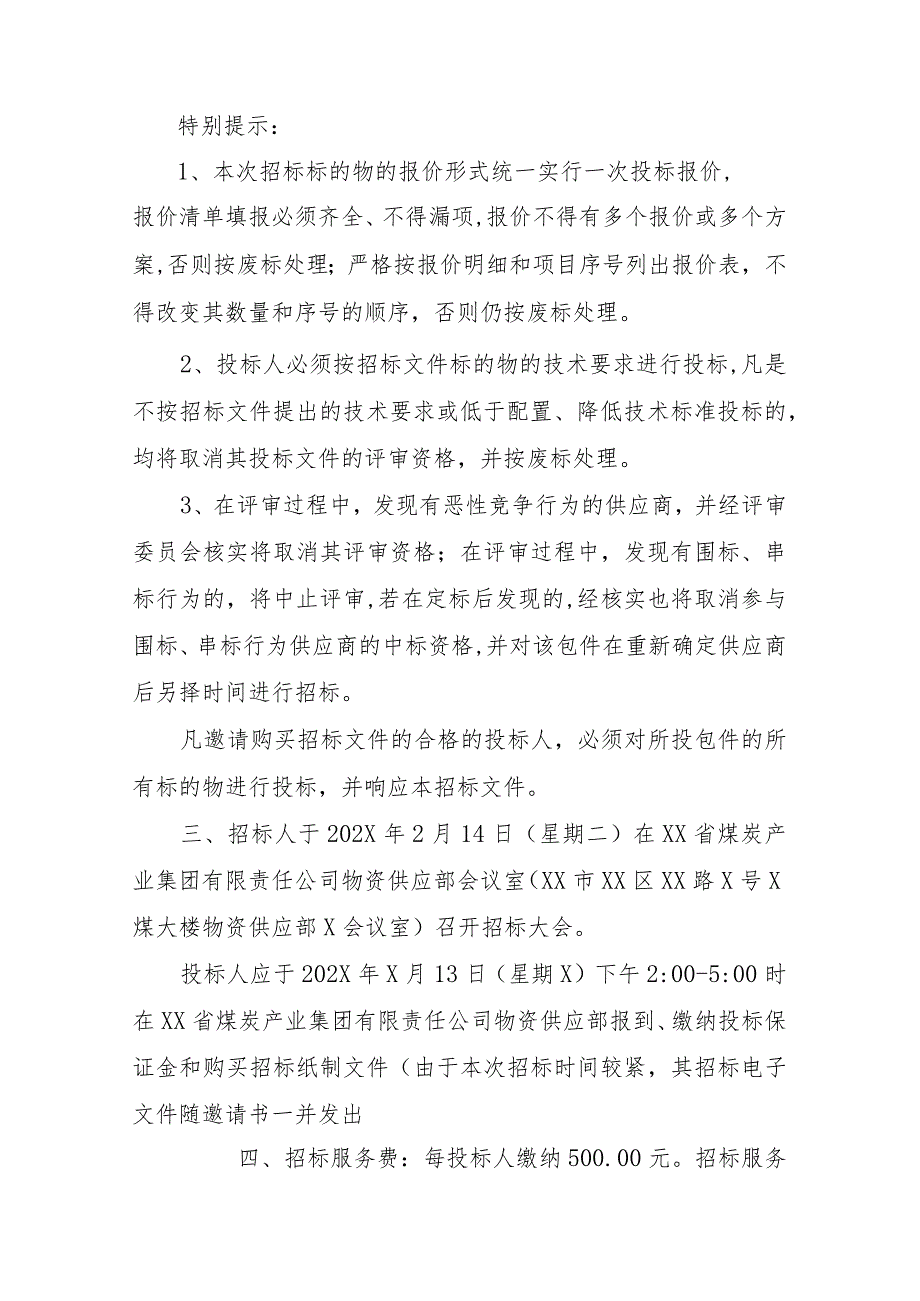 特别提示：

1、本次招标标的物的报价形式统一实行一次投标报价，报价清单填报必须齐全、不得漏项，报价不得有多个报价或多个方案，否则按废标处理；严格按报价明细和项目序号列出报价表，不得改变其数量和序号的顺序，否则仍按废标处理。

2、投标人必须按招标文件标的物的技术要求进行投标，凡是不按招标文件提出的技术要求或低于配置、降低技术标准投标的，均将取消其投标文件的评审资格，并按废标处理。

3、在评审过程中，发现有恶性竞争行为的供应商，并经评审委员会核实将取消其评审资格；在评审过程中，发现有围标、串标行为的，将中止评审，若在定标后发现的，经核实也将取消参与围标、串标行为供应商的中标资格，并对该包件在重新确定供应商后另择时间进行招标。

凡邀请购买招标文件的合格的投标人，必须对所投包件的所有标的物进行投标，并响应本招标文件。

三、招标人于202X年2月14日（星期二）在XX省煤炭产业集团有限责任公司物资供应部会议室（XX市XX区XX路X号X煤大楼物资供应部X会议室）召开招标大会。

投标人应于202X年X月13日（星期X）下午2:00-5:00时在XX省煤炭产业集团有限责任公司物资供应部报到、缴纳投标保证金和购买招标纸制文件（由于本次招标时间较紧，其招标电子文件随邀请书一并发出

四、招标服务费：每投标人缴纳500.00元。招标服务